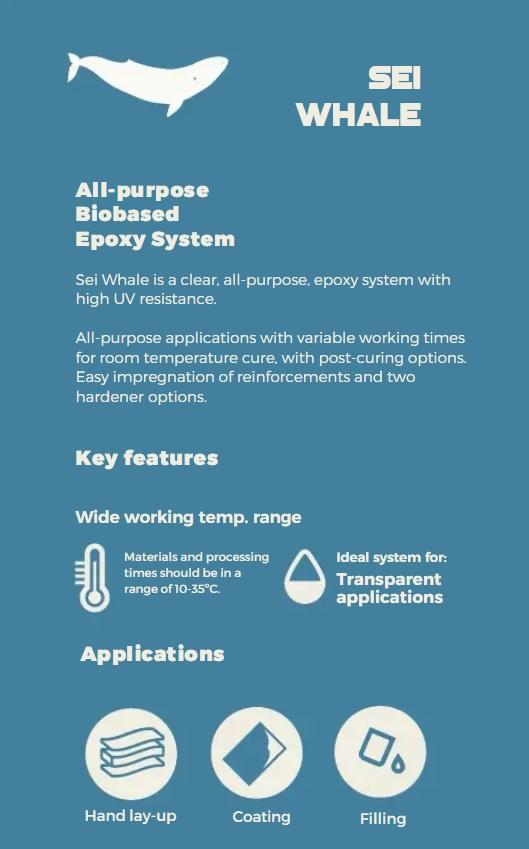 SEI WHALE

All-purpose Biobased Epoxy System

Sei Whale is a clear, all-purpose, epoxy system with high UV resistance.

All-purpose applications with variable working times for room temperature cure, with post-curing options. Easy impregnation of reinforcements and two hardener options.

Key features

Wide working temp. range

Materials and processing times should be in a range of 10-35°C.

Ideal system for: Transparent applications

Applications

Hand lay-up

Coating

Filling